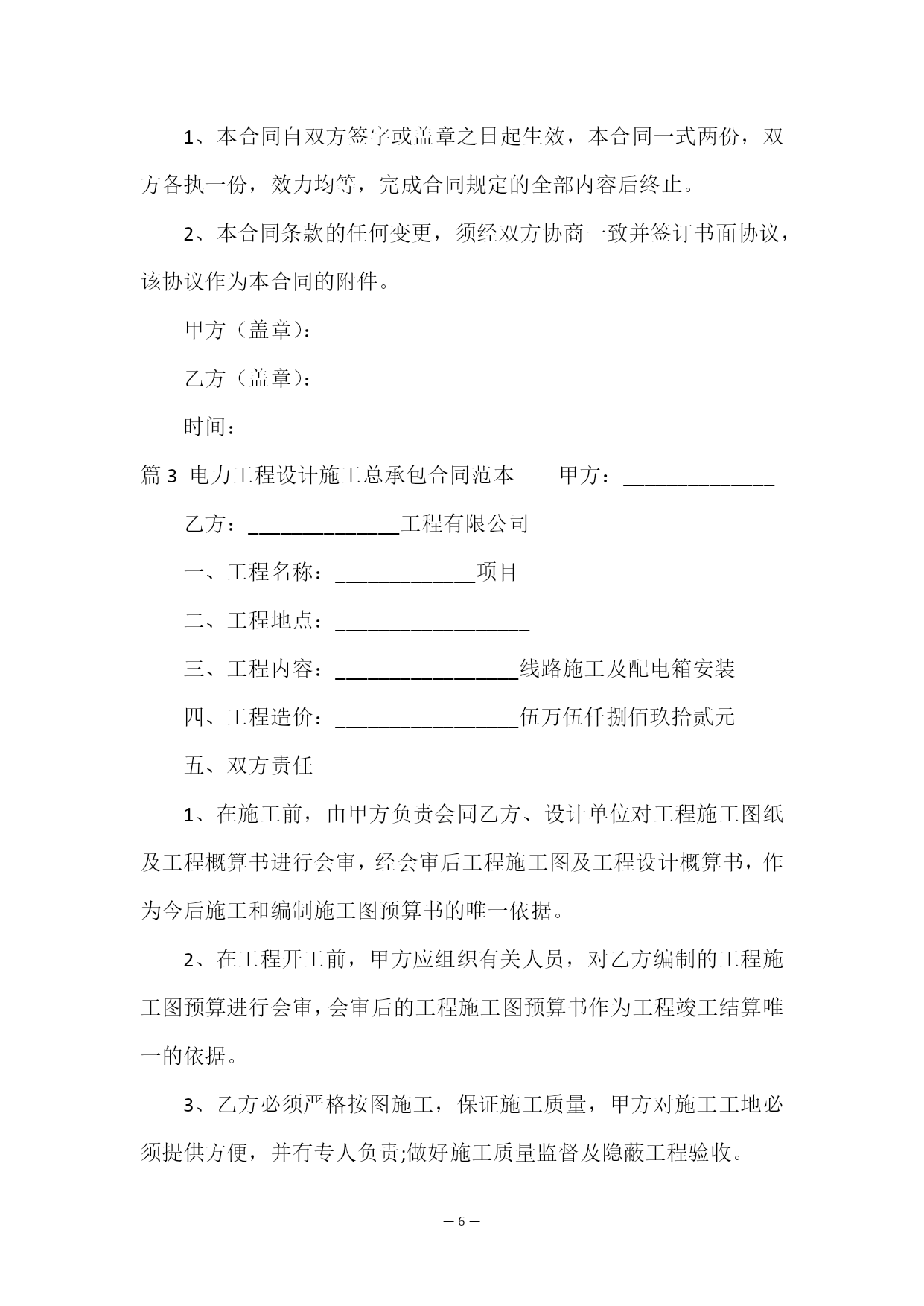 1、本合同自双方签字或盖章之日起生效，本合同一式两份，双方各执一份，效力均等，完成合同规定的全部内容后终止。

2、本合同条款的任何变更，须经双方协商一致并签订书面协议，该协议作为本合同的附件。

甲方（盖章）：

乙方（盖章）：

时间：

篇 3 电力工程设计施工总承包合同范本 甲方：______________

乙方：______________工程有限公司

一、工程名称：_____________项目

二、工程地点：__________________

三、工程内容：_________________线路施工及配电箱安装

四、工程造价：_________________伍万伍仟捌佰玖拾贰元

五、双方责任

1、在施工前，由甲方负责会同乙方、设计单位对工程施工图纸及工程概算书进行会审，经会审后工程施工图及工程设计概算书，作为今后施工和编制施工图预算书的唯一依据。

2、在工程开工前，甲方应组织有关人员，对乙方编制的工程施工图预算进行会审，会审后的工程施工图预算书作为工程竣工结算唯一的依据。

3、乙方必须严格按图施工，保证施工质量，甲方对施工工地必须提供方便，并有专人负责;做好施工质量监督及隐蔽工程验收。

— 6 —